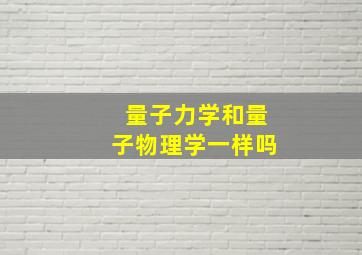 量子力学和量子物理学一样吗